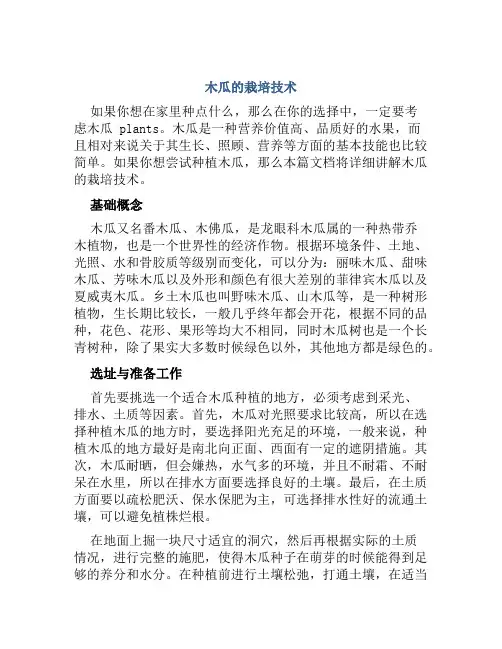 木瓜的栽培技术

如果你想在家里种点什么，那么在你的选择中，一定要考虑木瓜 plants。木瓜是一种营养价值高、品质好的水果，而且相对来说关于其生长、照顾、营养等方面的基本技能也比较简单。如果你想尝试种植木瓜，那么本篇文档将详细讲解木瓜的栽培技术。

基础概念

木瓜又名番木瓜、木佛瓜，是龙眼科木瓜属的一种热带乔木植物，也是一个世界性的经济作物。根据环境条件、土地、光照、水和骨胶质等级别而变化，可以分为：丽味木瓜、甜味木瓜、芳味木瓜以及外形和颜色有很大差别的菲律宾木瓜以及夏威夷木瓜。乡土木瓜也叫野味木瓜、山木瓜等，是一种树形植物，生长期比较长，一般几乎终年都会开花，根据不同的品种，花色、花形、果形等均大不相同，同时木瓜树也是一个长青树种，除了果实大多数时候绿色以外，其他地方都是绿色的。

选址与准备工作

首先要挑选一个适合木瓜种植的地方，必须考虑到采光、排水、土质等因素。首先，木瓜对光照要求比较高，所以在选择种植木瓜的地方时，要选择阳光充足的环境，一般来说，种植木瓜的地方最好是南北向正面、西面有一定的遮阴措施。其次，木瓜耐晒，但会嫌热，水气多的环境，并且不耐霜、不耐呆在水里，所以在排水方面要选择良好的土壤。最后，在土质方面要以疏松肥沃、保水保肥为主，可选择排水性好的流通土壤，可以避免植株烂根。

在地面上掘一块尺寸适宜的洞穴，然后再根据实际的土质情况，进行完整的施肥，使得木瓜种子在萌芽的时候能得到足够的养分和水分。在种植前进行土壤松弛，打通土壤，在适当